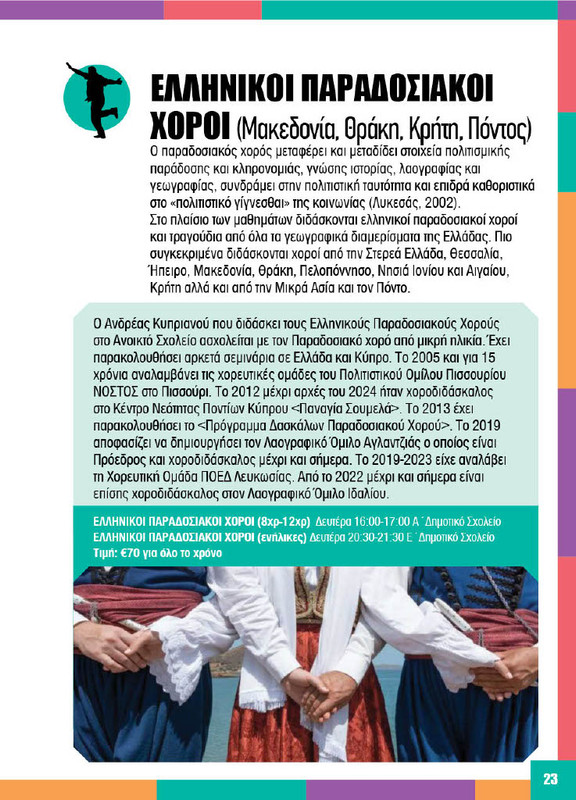 ΕΛΛΗΝΙΚΟΙ ΠΑΡΑΔΟΣΙΑΚΟΙ ΧΟΡΟΙ (Μακεδονία, Θράκη, Κρήτη, Πόντος)

Ο παραδοσιακός χορός μεταφέρει και μεταδίδει στοιχεία πολιτισμικής παράδοσης και κληρονομιάς, γνώσης ιστορίας, λαογραφίας και γεωγραφίας, συνδράμει στην πολιτιστική ταυτότητα και επιδρά καθοριστικά στο «πολιτιστικό γίγνεσθαι» της κοινωνίας (Λυκεσάς, 2002).
Στο πλαίσιο των μαθημάτων διδάσκονται ελληνικοί παραδοσιακοί χοροί και τραγούδια από όλα τα γεωγραφικά διαμερίσματα της Ελλάδας. Πιο συγκεκριμένα διδάσκονται χοροί από την Στερεά Ελλάδα, Θεσσαλία, Ήπειρο, Μακεδονία, Θράκη, Πελοπόννησο, Νησιά Ιονίου και Αιγαίου, Κρήτη αλλά και από την Μικρά Ασία και τον Πόντο.

Ο Ανδρέας Κυπριανού που διδάσκει τους Ελληνικούς Παραδοσιακούς Χορούς στο Ανοικτό Σχολείο ασχολείται με τον Παραδοσιακό χορό από μικρή ηλικία. Έχει παρακολουθήσει αρκετά σεμινάρια σε Ελλάδα και Κύπρο. Το 2005 και για 15 χρόνια αναλαμβάνει τις χορευτικές ομάδες του Πολιτιστικού Ομίλου Πισσουρίου ΝΟΣΤΟΣ στο Πισσούρι. Το 2012 μέχρι αρχές του 2024 ήταν χοροδιδάσκαλος στο Κέντρο Νεότητας Ποντίων Κύπρου <Παναγία Σουμελά>. Το 2013 έχει παρακολουθήσει το <Πρόγραμμα Δασκάλων Παραδοσιακού Χορού>. Το 2019 αποφασίζει να δημιουργήσει τον Λαογραφικό Όμιλο Αγλαντζιάς ο οποίος είναι Πρόεδρος και χοροδιδάσκαλος μέχρι και σήμερα. Το 2019-2023 είχε αναλάβει τη Χορευτική Ομάδα ΠΟΕΔ Λευκωσίας. Από το 2022 μέχρι και σήμερα είναι επίσης χοροδιδάσκαλος στον Λαογραφικό Όμιλο Ιδαλίου.

ΕΛΛΗΝΙΚΟΙ ΠΑΡΑΔΟΣΙΑΚΟΙ ΧΟΡΟΙ (8χρ-12χρ) Δευτέρα 16:00-17:00 Α΄ Δημοτικό Σχολείο
ΕΛΛΗΝΙΚΟΙ ΠΑΡΑΔΟΣΙΑΚΟΙ ΧΟΡΟΙ (ενήλικες) Δευτέρα 20:30-21:30 Ε΄ Δημοτικό Σχολείο
Τιμή: €70 για όλο το χρόνο

23